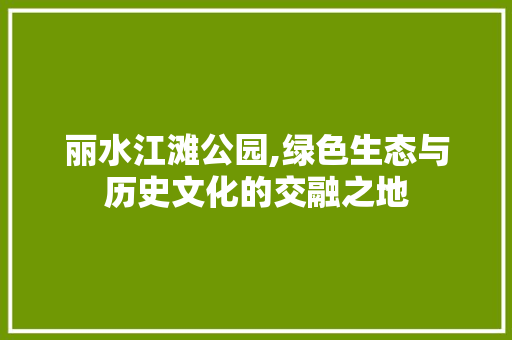 丽水江滩公园,绿色生态与历史文化的交融之地